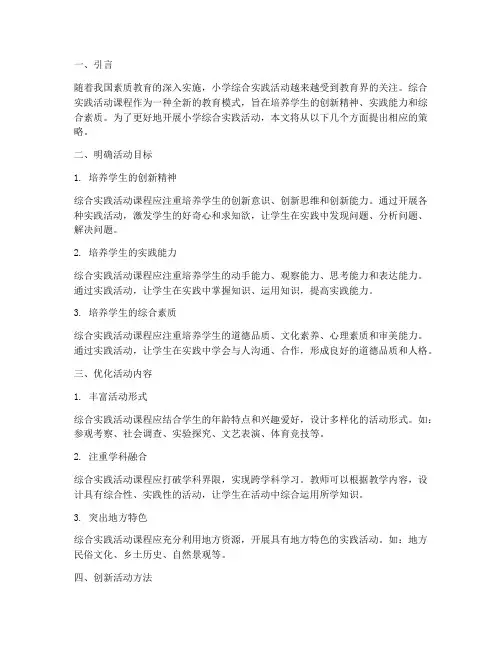 一、引言

随着我国素质教育的深入实施，小学综合实践活动越来越受到教育界的关注。综合实践活动课程作为一种全新的教育模式，旨在培养学生的创新精神、实践能力和综合素质。为了更好地开展小学综合实践活动，本文将从以下几个方面提出相应的策略。

二、明确活动目标

1. 培养学生的创新精神

综合实践活动课程应注重培养学生的创新意识、创新思维和创新能力。通过开展各种实践活动，激发学生的好奇心和求知欲，让学生在实践中发现问题、分析问题、解决问题。

2. 培养学生的实践能力

综合实践活动课程应注重培养学生的动手能力、观察能力、思考能力和表达能力。通过实践活动，让学生在实践中掌握知识、运用知识，提高实践能力。

3. 培养学生的综合素质

综合实践活动课程应注重培养学生的道德品质、文化素养、心理素质和审美能力。通过实践活动，让学生在实践中学会与人沟通、合作，形成良好的道德品质和人格。

三、优化活动内容

1. 丰富活动形式

综合实践活动课程应结合学生的年龄特点和兴趣爱好，设计多样化的活动形式。如：参观考察、社会调查、实验探究、文艺表演、体育竞技等。

2. 注重学科融合

综合实践活动课程应打破学科界限，实现跨学科学习。教师可以根据教学内容，设计具有综合性、实践性的活动，让学生在活动中综合运用所学知识。

3. 突出地方特色

综合实践活动课程应充分利用地方资源，开展具有地方特色的实践活动。如：地方民俗文化、乡土历史、自然景观等。

四、创新活动方法